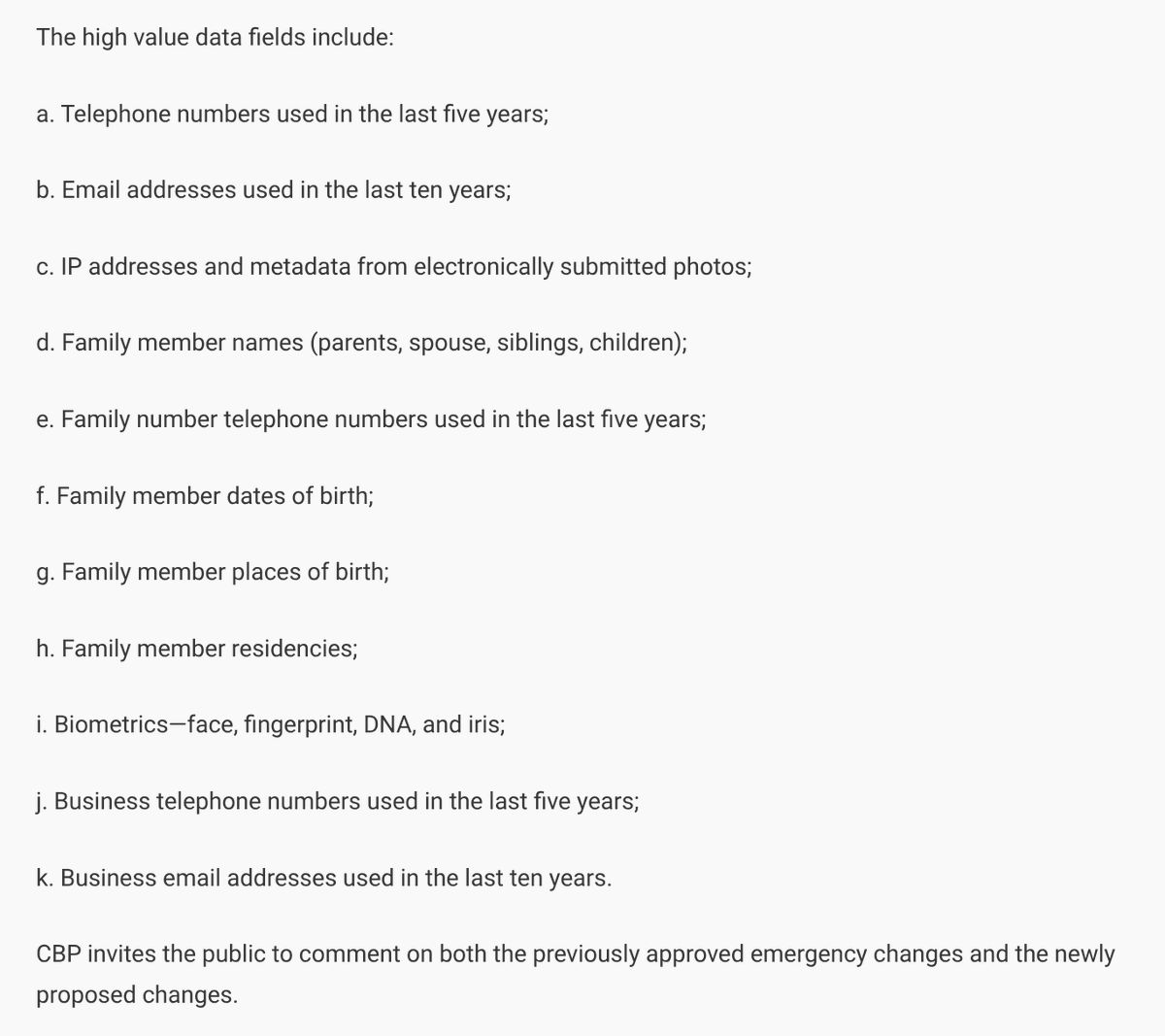 The high value data fields include:

a. Telephone numbers used in the last five years;

b. Email addresses used in the last ten years;

c. IP addresses and metadata from electronically submitted photos;

d. Family member names (parents, spouse, siblings, children);

e. Family number telephone numbers used in the last five years;

f. Family member dates of birth;

g. Family member places of birth;

h. Family member residencies;

i. Biometrics—face, fingerprint, DNA, and iris;

j. Business telephone numbers used in the last five years;

k. Business email addresses used in the last ten years.

CBP invites the public to comment on both the previously approved emergency changes and the newly proposed changes.